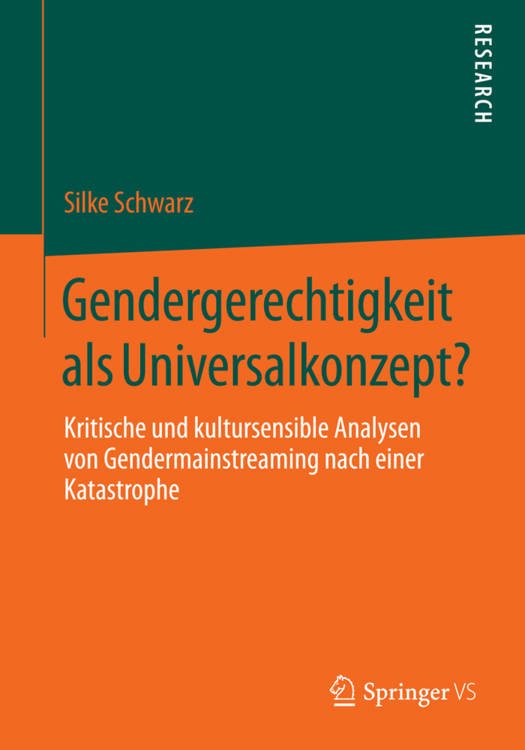 RESEARCH

Silke Schwarz

Gendergerechtigkeit als Universalkonzept?

Kritische und kultursensible Analysen von Gendermainstreaming nach einer Katastrophe

Springer VS